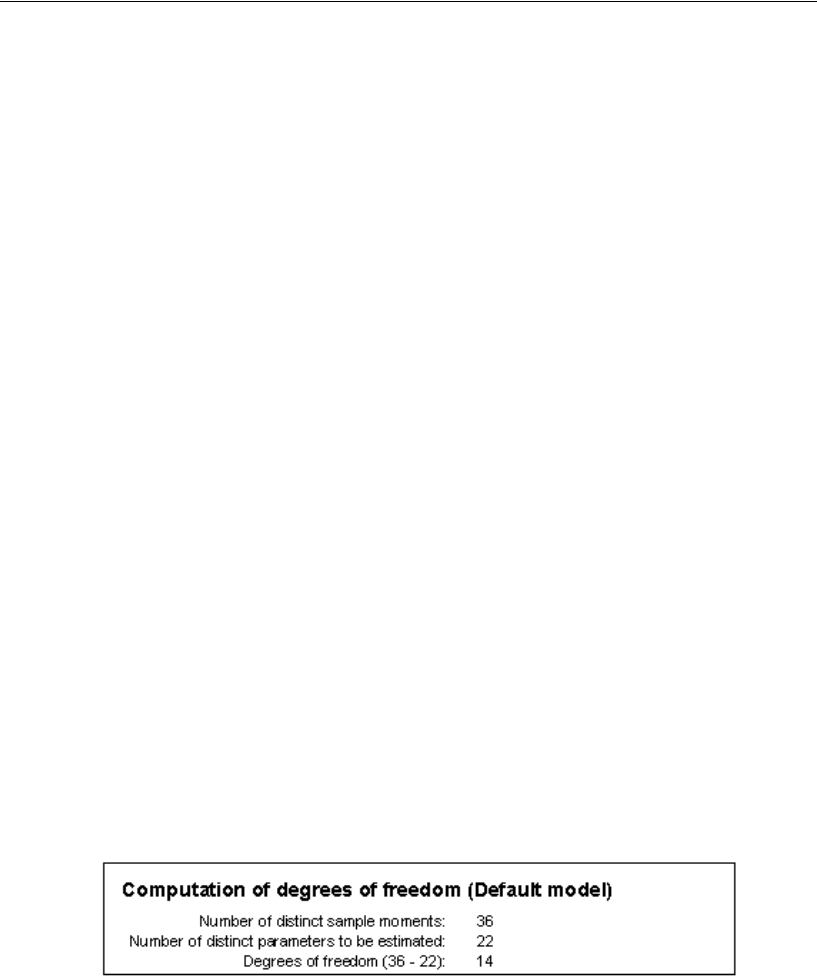 Computation of degrees of freedom (Default model)

Number of distinct sample moments: 36
Number of distinct parameters to be estimated: 22
Degrees of freedom (36 - 22): 14